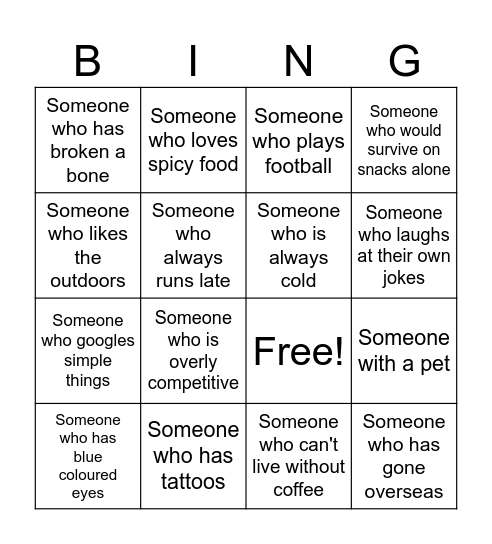 | B | I | N | G |
|---|---|---|---|
| Someone who has broken a bone | Someone who loves spicy food | Someone who plays football | Someone who would survive on snacks alone |
| Someone who likes the outdoors | Someone who always runs late | Someone who is always cold | Someone who laughs at their own jokes |
| Someone who googles simple things | Someone who is overly competitive | Free! | Someone with a pet |
| Someone who has blue coloured eyes | Someone who has tattoos | Someone who can't live without coffee | Someone who has gone overseas |